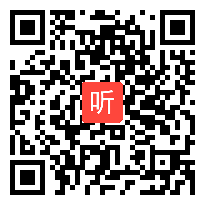 听